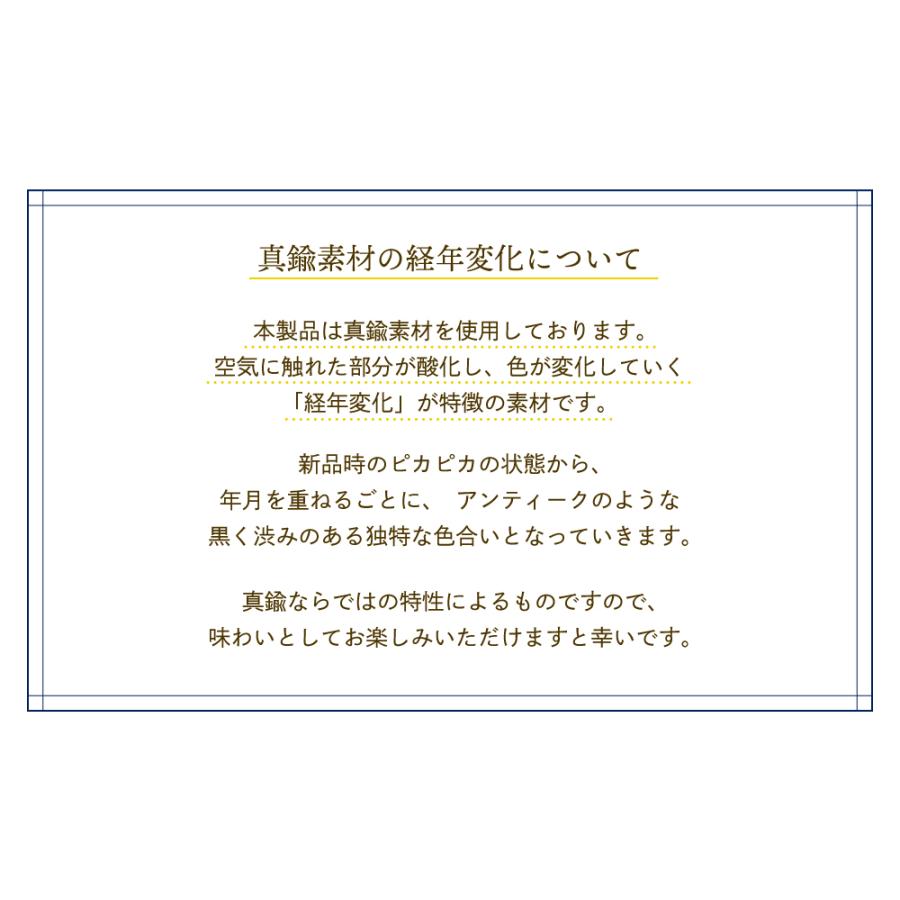 真鍮素材の経年変化について

本製品は真鍮素材を使用しております。
空気に触れた部分が酸化し、色が変化していく
「経年変化」が特徴の素材です。

新品時のピカピカの状態から、
年月を重ねるごとに、 アンティークのような
黒く渋みのある独特な色合いとなっていきます。

真鍮ならではの特性によるものですので、
味わいとしてお楽しみいただけますと幸いです。